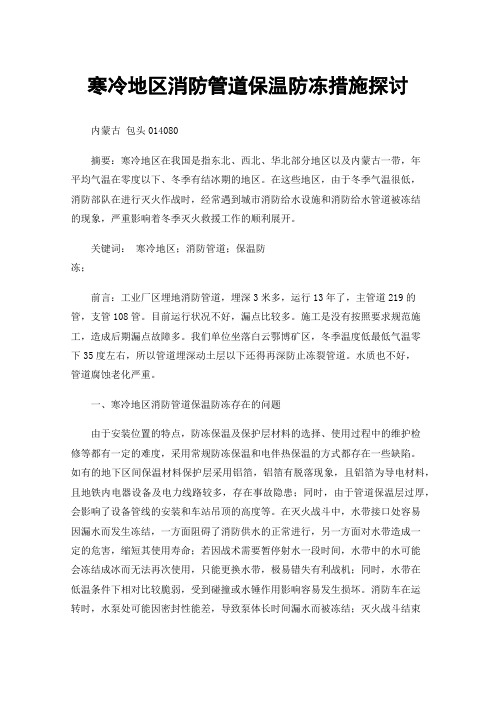 寒冷地区消防管道保温防冻措施探讨

内蒙古 包头 014080

摘要：寒冷地区在我国是指东北、西北、华北部分地区以及内蒙古一带，年平均气温在零度以下、冬季有结冰期的地区。在这些地区，由于冬季气温很低，消防部队在进行灭火作战时，经常遇到城市消防给水设施和消防给水管道被冻结的现象，严重影响着冬季灭火救援工作的顺利展开。

关键词： 寒冷地区；消防管道；保温防冻；

前言：工业厂区埋地消防管道，埋深3米多，运行13年了，主管道219的管，支管108管。目前运行状况不好，漏点比较多。施工是没有按照要求规范施工，造成后期漏点故障多。我们单位坐落白云鄂博矿区，冬季温度低最低气温零下35度左右，所以管道埋深动土层以下还得再深防止冻裂管道。水质也不好，管道腐蚀老化严重。

一、寒冷地区消防管道保温防冻存在的问题

由于安装位置的特点，防冻保温及保护层材料的选择、使用过程中的维护检修等都有一定的难度，采用常规防冻保温和电伴热保温的方式都存在一些缺陷。如有的地下区间保温材料保护层采用铝箔，铝箔有脱落现象，且铝箔为导电材料，且地铁内电器设备及电力线路较多，存在事故隐患；同时，由于管道保温层过厚，会影响了设备管线的安装和车站吊顶的高度等。在灭火战斗中，水带接口处容易因漏水而发生冻结，一方面阻碍了消防供水的正常进行，另一方面对水带造成一定的危害，缩短其使用寿命；若因战术需要暂停射水一段时间，水带中的水可能会冻结成冰而无法再次使用，只能更换水带，极易错失有利战机；同时，水带在低温条件下相对比较脆弱，受到碰撞或水锤作用影响容易发生损坏。消防车在运转时，水泵处可能因密封性能差，导致泵体长时间漏水而被冻结；灭火战斗结束